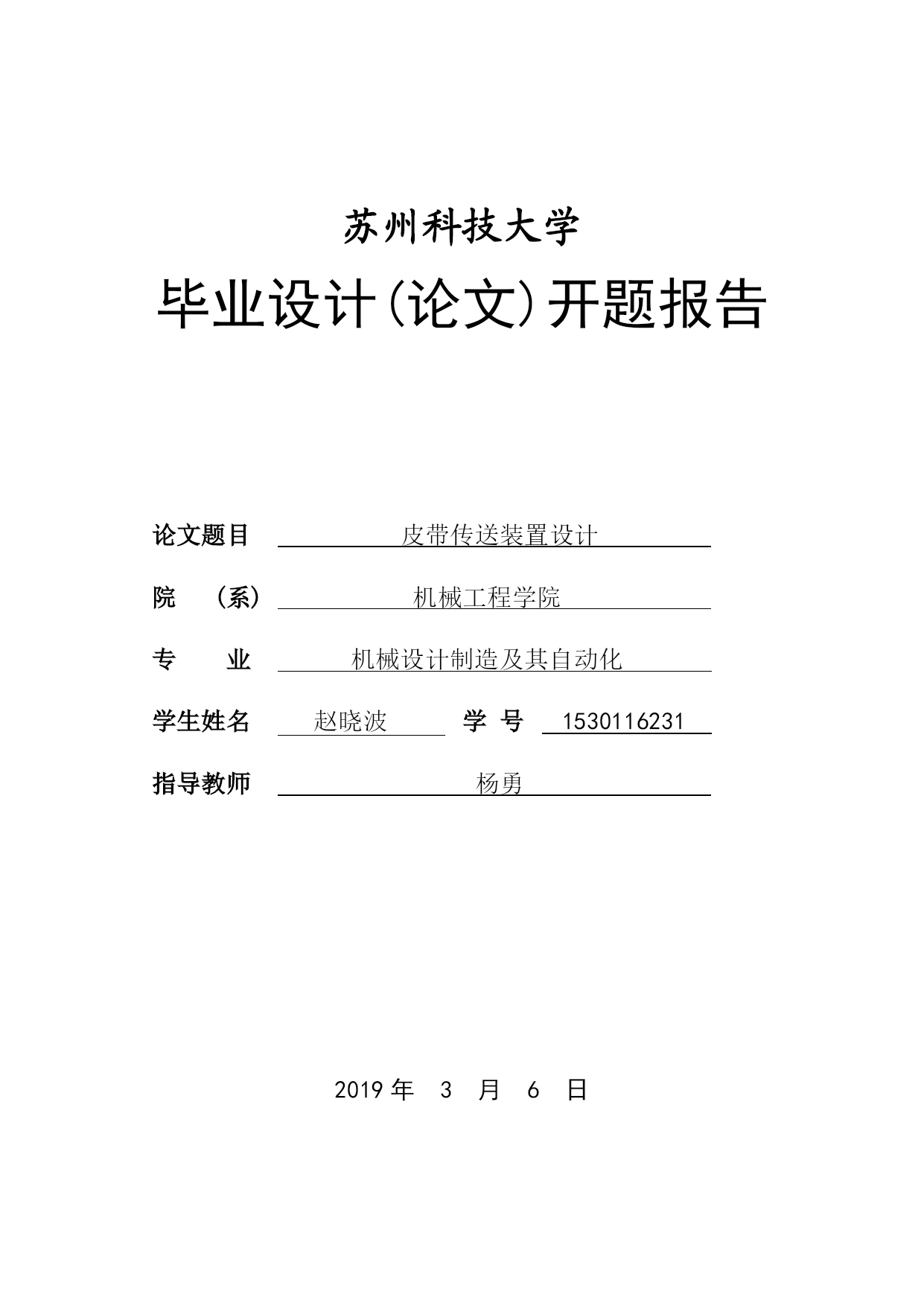 苏州科技大学

毕业设计(论文)开题报告

论文题目 皮带传送装置设计

院 （系） 机械工程学院

专 业 机械设计制造及其自动化

学生姓名 赵晓波 学 号 1530116231

指导教师 杨勇

2019 年 3 月 6 日